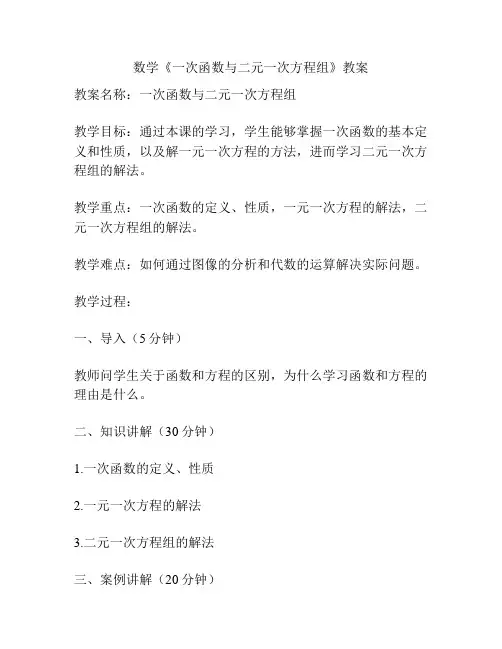 数学《一次函数与二元一次方程组》教案

教案名称：一次函数与二元一次方程组

教学目标：通过本课的学习，学生能够掌握一次函数的基本定义和性质，以及解一元一次方程的方法，进而学习二元一次方程组的解法。

教学重点：一次函数的定义、性质，一元一次方程的解法，二元一次方程组的解法。

教学难点：如何通过图像的分析和代数的运算解决实际问题。

教学过程：

一、导入（5分钟）

教师问学生关于函数和方程的区别，为什么学习函数和方程的理由是什么。

二、知识讲解（30分钟）

1.一次函数的定义、性质

2.一元一次方程的解法

3.二元一次方程组的解法

三、案例讲解（20分钟）